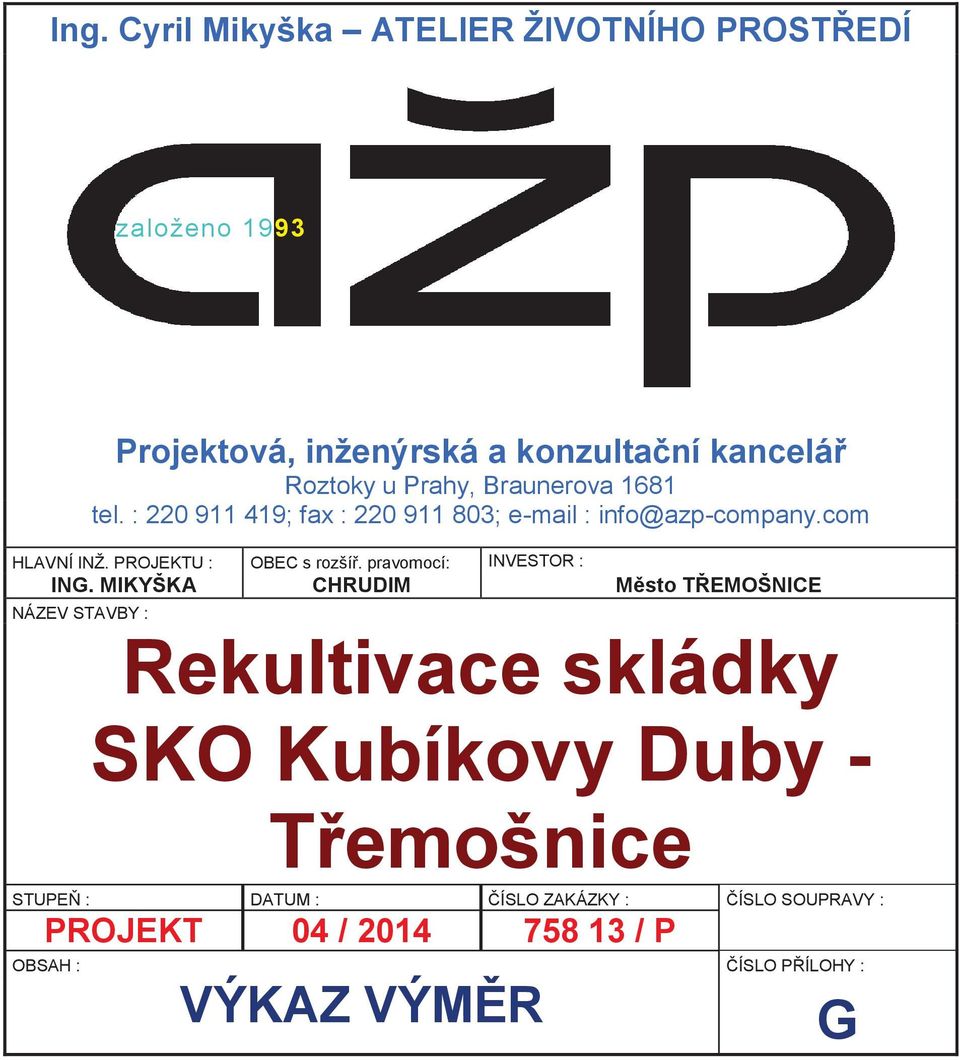 Ing. Cyril Mikyška – ATELIER ŽIVOTNÍHO PROSTŘEDÍ

ažp

založeno 1993

Projektová, inženýrská a konzultační kancelář
Roztoky u Prahy, Braunerova 1681
tel. : 220 911 419; fax : 220 911 803; e-mail : info@azp-company.com

HLAVNÍ INŽ. PROJEKTU :
ING. MIKYŠKA

OBEC s rozšíř. pravomocí:
CHRUDIM

INVESTOR :
Město TŘEMOŠNICE

NÁZEV STAVBY :

Rekultivace skládky SKO Kubíkovy Duby - Třemošnice

STUPEŇ :
PROJEKT

DATUM :
04 / 2014

ČÍSLO ZAKÁZKY :
758 13 / P

ČÍSLO SOUPRAVY :

OBSAH :
VÝKAZ VÝMĚR

ČÍSLO PŘÍLOHY :
G